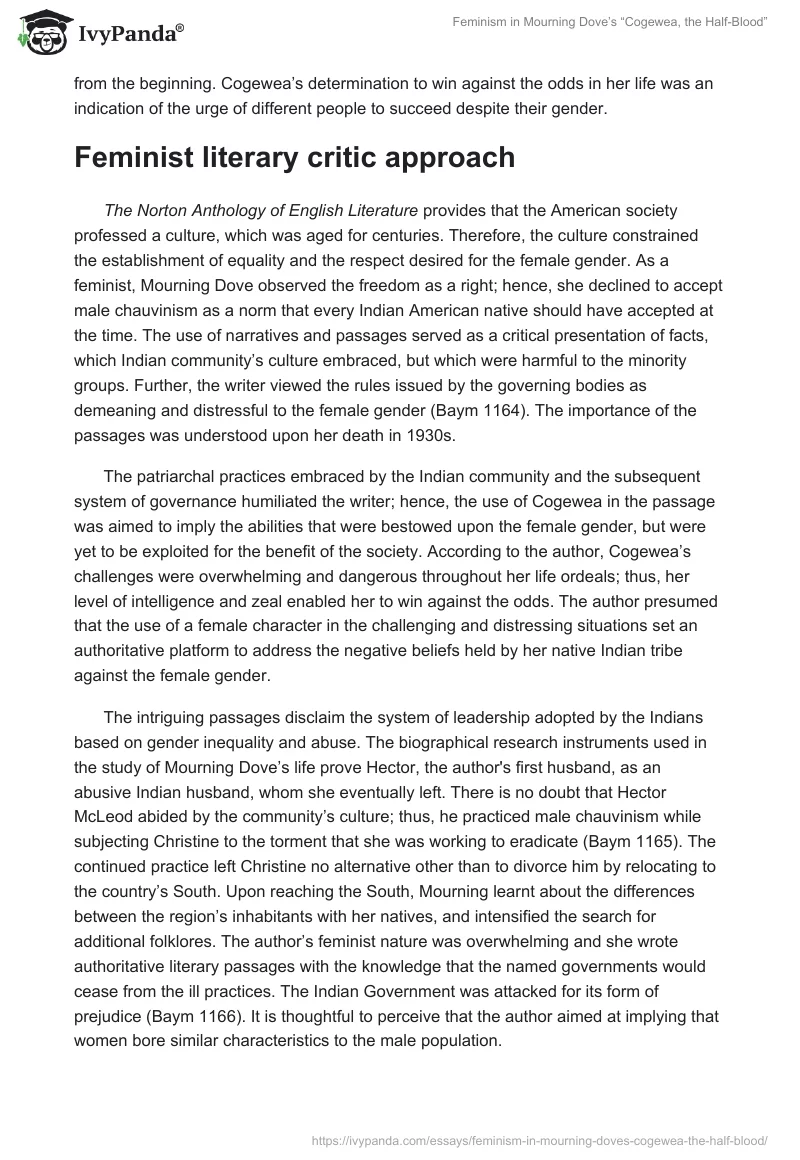 IvyPanda®

Feminism in Mourning Dove's "Cogewea, the Half-Blood"

from the beginning. Cogewea's determination to win against the odds in her life was an indication of the urge of different people to succeed despite their gender.

Feminist literary critic approach

The Norton Anthology of English Literature provides that the American society professed a culture, which was aged for centuries. Therefore, the culture constrained the establishment of equality and the respect desired for the female gender. As a feminist, Mourning Dove observed the freedom as a right; hence, she declined to accept male chauvinism as a norm that every Indian American native should have accepted at the time. The use of narratives and passages served as a critical presentation of facts, which Indian community's culture embraced, but which were harmful to the minority groups. Further, the writer viewed the rules issued by the governing bodies as demeaning and distressful to the female gender (Baym 1164). The importance of the passages was understood upon her death in 1930s.

The patriarchal practices embraced by the Indian community and the subsequent system of governance humiliated the writer; hence, the use of Cogewea in the passage was aimed to imply the abilities that were bestowed upon the female gender, but were yet to be exploited for the benefit of the society. According to the author, Cogewea's challenges were overwhelming and dangerous throughout her life ordeals; thus, her level of intelligence and zeal enabled her to win against the odds. The author presumed that the use of a female character in the challenging and distressing situations set an authoritative platform to address the negative beliefs held by her native Indian tribe against the female gender.

The intriguing passages disclaim the system of leadership adopted by the Indians based on gender inequality and abuse. The biographical research instruments used in the study of Mourning Dove's life prove Hector, the author's first husband, as an abusive Indian husband, whom she eventually left. There is no doubt that Hector McLeod abided by the community's culture; thus, he practiced male chauvinism while subjecting Christine to the torment that she was working to eradicate (Baym 1165). The continued practice left Christine no alternative other than to divorce him by relocating to the country's South. Upon reaching the South, Mourning learnt about the differences between the region's inhabitants with her natives, and intensified the search for additional folklores. The author's feminist nature was overwhelming and she wrote authoritative literary passages with the knowledge that the named governments would cease from the ill practices. The Indian Government was attacked for its form of prejudice (Baym 1166). It is thoughtful to perceive that the author aimed at implying that women bore similar characteristics to the male population.

https://ivypanda.com/essays/feminism-in-mourning-doves-cogewea-the-half-blood/